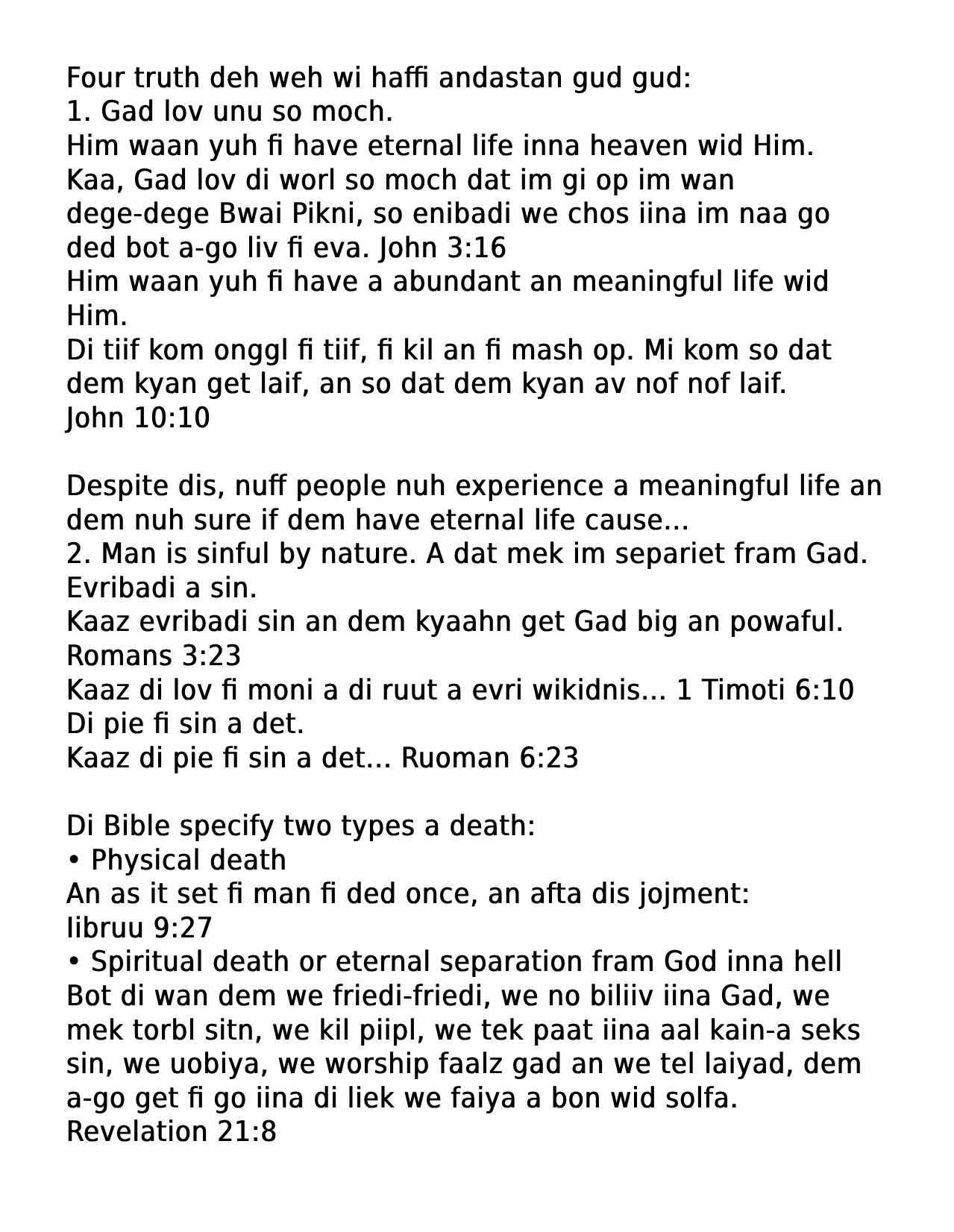 Four truth deh weh wi haffi andastan gud gud:
1. Gad lov unu so moch.
Him waan yuh fi have eternal life inna heaven wid Him.
Kaa, Gad lov di worl so moch dat im gi op im wan dege-dege Bwai Pikni, so enibadi we chos iina im naa go ded bot a-go liv fi eva. John 3:16
Him waan yuh fi have a abundant an meaningful life wid Him.
Di tiif kom onggl fi tiif, fi kil an fi mash op. Mi kom so dat dem kyan get laif, an so dat dem kyan av nof nof laif. John 10:10

Despite dis, nuff people nuh experience a meaningful life an dem nuh sure if dem have eternal life cause...
2. Man is sinful by nature. A dat mek im separiet fram Gad.
Evribadi a sin.
Kaaz evribadi sin an dem kyaahn get Gad big an powaful. Romans 3:23
Kaaz di lov fi moni a di ruut a evri wikidnis... 1 Timoti 6:10
Di pie fi sin a det.
Kaaz di pie fi sin a det... Ruoman 6:23

Di Bible specify two types a death:
• Physical death
An as it set fi man fi ded once, an afta dis jojment: Iibruu 9:27
• Spiritual death or eternal separation fram God inna hell
Bot di wan dem we friedi-friedi, we no biliiv iina Gad, we mek torbl sitn, we kil piipl, we tek paat iina aal kain-a seks sin, we uobiya, we worship faalz gad an we tel laiyad, dem a-go get fi go iina di liek we faiya a bon wid solfa. Revelation 21:8